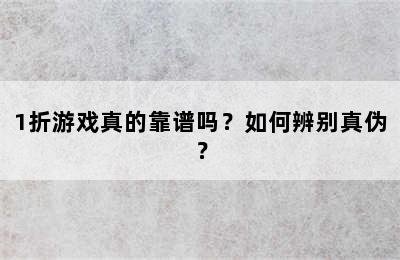 1折游戏真的靠谱吗？如何辨别真伪？